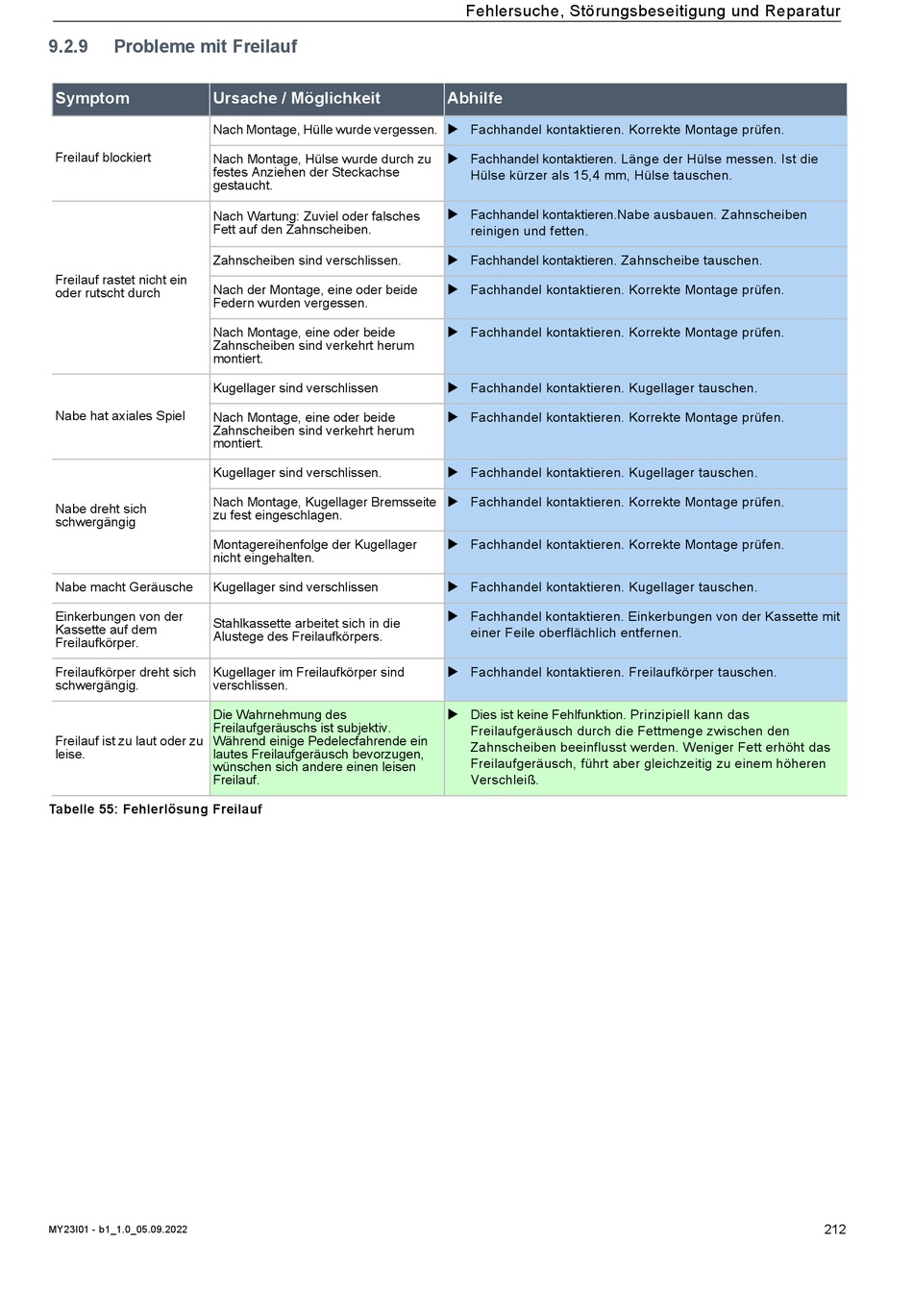 Fehlersuche, Störungsbeseitigung und Reparatur

9.2.9 Probleme mit Freilauf

| Symptom | Ursache / Möglichkeit | Abhilfe |
|---|---|---|
| Freilauf blockiert | Nach Montage, Hülle wurde vergessen. | ▶ Fachhandel kontaktieren. Korrekte Montage prüfen. |
| | Nach Montage, Hülse wurde durch zu festes Anziehen der Steckachse gestaucht. | ▶ Fachhandel kontaktieren. Länge der Hülse messen. Ist die Hülse kürzer als 15,4 mm, Hülse tauschen. |
| Freilauf rastet nicht ein oder rutscht durch | Nach Wartung: Zuviel oder falsches Fett auf den Zahnscheiben. | ▶ Fachhandel kontaktieren.Nabe ausbauen. Zahnscheiben reinigen und fetten. |
| | Zahnscheiben sind verschlissen. | ▶ Fachhandel kontaktieren. Zahnscheibe tauschen. |
| | Nach der Montage, eine oder beide Federn wurden vergessen. | ▶ Fachhandel kontaktieren. Korrekte Montage prüfen. |
| | Nach Montage, eine oder beide Zahnscheiben sind verkehrt herum montiert. | ▶ Fachhandel kontaktieren. Korrekte Montage prüfen. |
| Nabe hat axiales Spiel | Kugellager sind verschlissen | ▶ Fachhandel kontaktieren. Kugellager tauschen. |
| | Nach Montage, eine oder beide Zahnscheiben sind verkehrt herum montiert. | ▶ Fachhandel kontaktieren. Korrekte Montage prüfen. |
| Nabe dreht sich schwergängig | Kugellager sind verschlissen. | ▶ Fachhandel kontaktieren. Kugellager tauschen. |
| | Nach Montage, Kugellager Bremsseite zu fest eingeschlagen. | ▶ Fachhandel kontaktieren. Korrekte Montage prüfen. |
| | Montagereihenfolge der Kugellager nicht eingehalten. | ▶ Fachhandel kontaktieren. Korrekte Montage prüfen. |
| Nabe macht Geräusche | Kugellager sind verschlissen | ▶ Fachhandel kontaktieren. Kugellager tauschen. |
| Einkerbungen von der Kassette auf dem Freilaufkörper. | Stahlkassette arbeitet sich in die Alustege des Freilaufkörpers. | ▶ Fachhandel kontaktieren. Einkerbungen von der Kassette mit einer Feile oberflächlich entfernen. |
| Freilaufkörper dreht sich schwergängig. | Kugellager im Freilaufkörper sind verschlissen. | ▶ Fachhandel kontaktieren. Freilaufkörper tauschen. |
| Freilauf ist zu laut oder zu leise. | Die Wahrnehmung des Freilaufgeräuschs ist subjektiv. Während einige Pedelecfahrende ein lautes Freilaufgeräusch bevorzugen, wünschen sich andere einen leisen Freilauf. | ▶ Dies ist keine Fehlfunktion. Prinzipiell kann das Freilaufgeräusch durch die Fettmenge zwischen den Zahnscheiben beeinflusst werden. Weniger Fett erhöht das Freilaufgeräusch, führt aber gleichzeitig zu einem höheren Verschleiß. |

Tabelle 55: Fehlerlösung Freilauf

MY23I01 - b1_1.0_05.09.2022

212